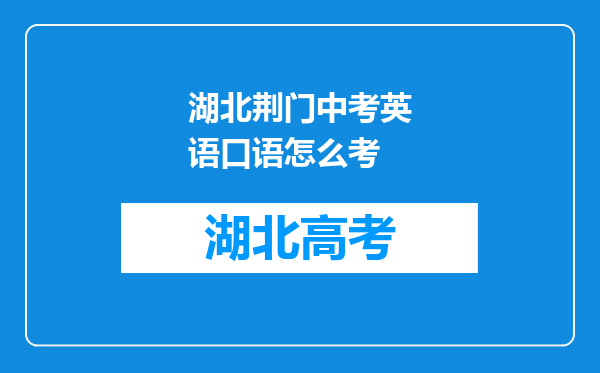 湖北荆门中考英语口语怎么考

湖北高考